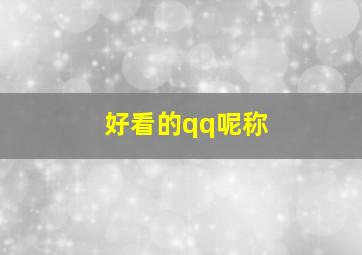 好看的qq呢称